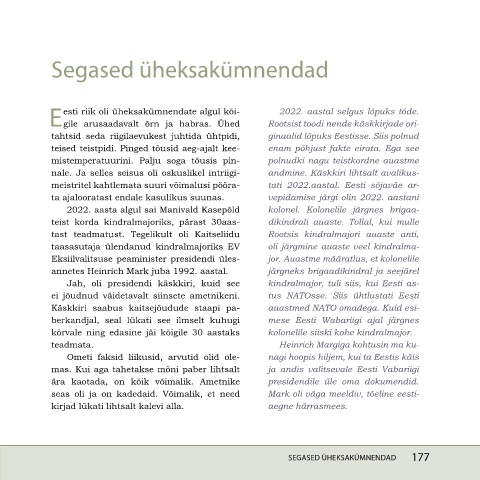 Segased üheksakümnendad

Eesti riik oli üheksakümnendate algul kõigile arusaadavalt õrn ja habras. Ühed tahtsid seda riigilaevukest juhtida ühtpidi, teised teistpidi. Pinged tõusid aeg-ajalt keemistemperatuurini. Palju soga tõusis pinnale. Ja selles seisus oli oskuslikel intriigimeistritel kahtlemata suuri võimalusi pöörata ajalooratast endale kasulikus suunas.

2022. aasta algul sai Manivald Kasepõld teist korda kindralmajoriks, pärast 30aastast teadmatust. Tegelikult oli Kaitseliidu taasasutaja ülendanud kindralmajoriks EV Eksiilvalitsuse peaminister presidendi ülesannetes Heinrich Mark juba 1992. aastal.

Jah, oli presidendi käskkiri, kuid see ei jõudnud väidetavalt siinsete ametnikeni. Käskkiri saabus kaitsejõudude staapi paberkandjal, seal lükati see ilmselt kuhugi kõrvale ning edasine jäi kõigile 30 aastaks teadmata.

Ometi faksid liikusid, arvutid olid olemas. Kui aga tahetakse mõni paber lihtsalt ära kaotada, on kõik võimalik. Ametnike seas oli ja on kadedaid. Võimalik, et need kirjad lükati lihtsalt kalevi alla.

2022. aastal selgus lõpuks tõde. Rootsist toodi nende käskkirjade originaalid lõpuks Eestisse. Siis polnud enam põhjust fakte eirata. Ega see polnudki nagu teistkordne auastme andmine. Käskkiri lihtsalt avalikustati 2022.aastal. Eesti sõjaväe arvepidamise järgi olin 2022. aastani kolonel. Kolonelile järgnes brigaadikindrali auaste. Tollal, kui mulle Rootsis kindralmajori auaste anti, oli järgmine auaste veel kindralmajor. Auastme määratlus, et kolonelile järgneks brigaadikindral ja seejärel kindralmajor, tuli siis, kui Eesti astus NATOsse. Siis ühtlustati Eesti auastmed NATO omadega. Kuid esimese Eesti Wabariigi ajal järgnes kolonelile siiski kohe kindralmajor.

Heinrich Margiga kohtusin ma kunagi hoopis hiljem, kui ta Eestis käis ja andis valitsevale Eesti Vabariigi presidendile üle oma dokumendid. Mark oli väga meeldiv, tõeline eestiaegne härrasmees.

SEGASED ÜHEKSAKÜMNENDAD 177